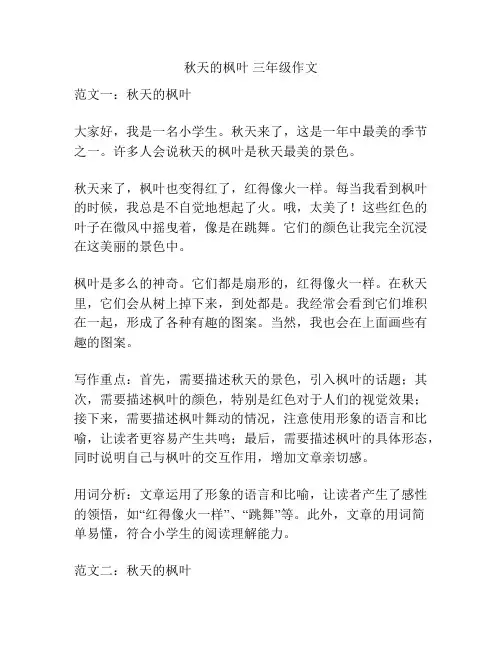 秋天的枫叶 三年级作文

范文一：秋天的枫叶

大家好，我是一名小学生。秋天来了，这是一年中最美的季节之一。许多人会说秋天的枫叶是秋天最美的景色。

秋天来了，枫叶也变得红了，红得像火一样。每当我看到枫叶的时候，我总是不自觉地想起了火。哦，太美了！这些红色的叶子在微风中摇曳着，像是在跳舞。它们的颜色让我完全沉浸在这美丽的景色中。

枫叶是多么的神奇。它们都是扇形的，红得像火一样。在秋天里，它们会从树上掉下来，到处都是。我经常会看到它们堆积在一起，形成了各种有趣的图案。当然，我也会在上面画些有趣的图案。

写作重点：首先，需要描述秋天的景色，引入枫叶的话题；其次，需要描述枫叶的颜色，特别是红色对于人们的视觉效果；接下来，需要描述枫叶舞动的情况，注意使用形象的语言和比喻，让读者更容易产生共鸣；最后，需要描述枫叶的具体形态，同时说明自己与枫叶的交互作用，增加文章亲切感。

用词分析：文章运用了形象的语言和比喻，让读者产生了感性的领悟，如“红得像火一样”、“跳舞”等。此外，文章的用词简单易懂，符合小学生的阅读理解能力。

范文二：秋天的枫叶